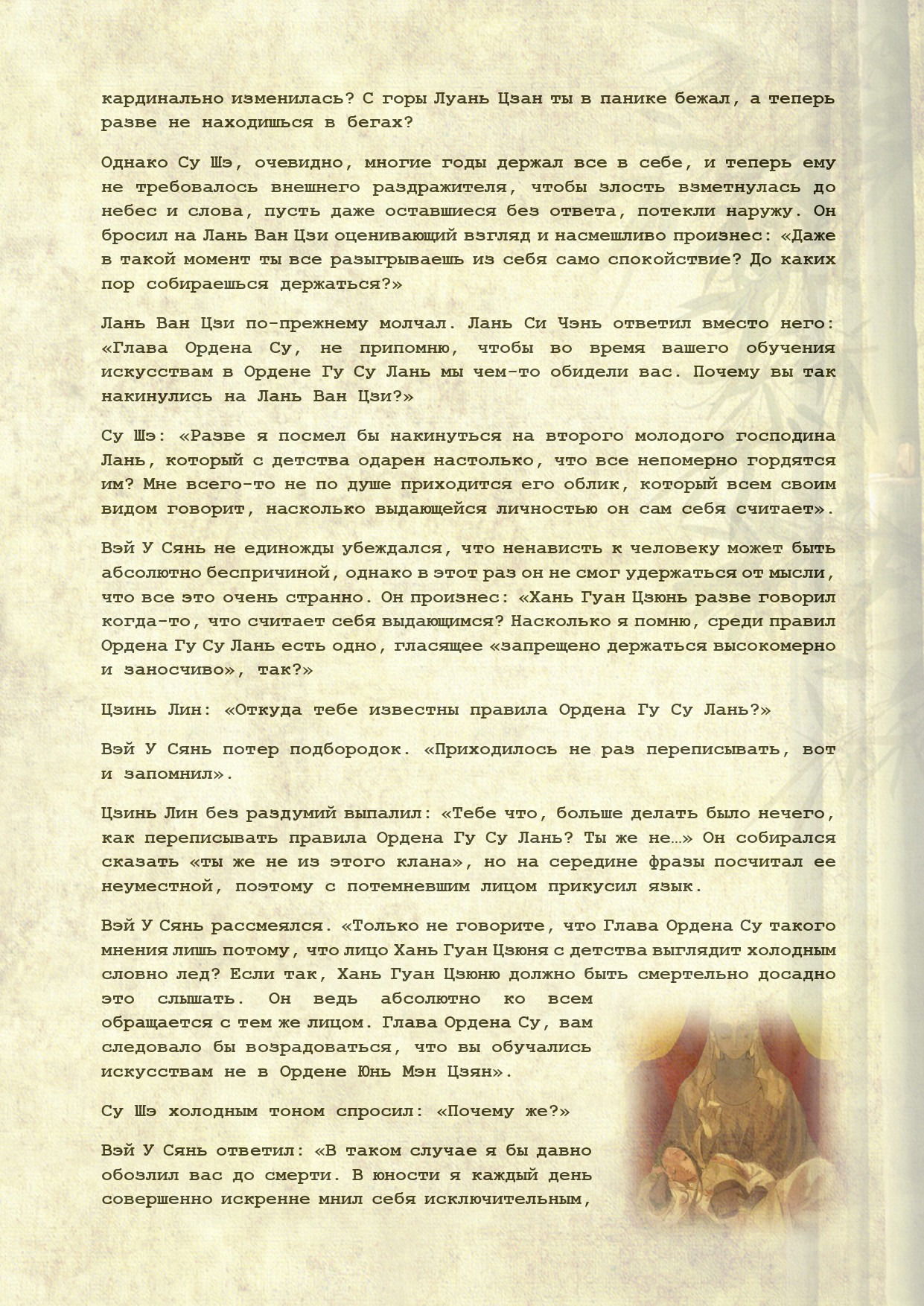 кардинально изменилась? С горы Луань Цзан ты в панике бежал, а теперь разве не находишься в бегах?

Однако Су Шэ, очевидно, многие годы держал все в себе, и теперь ему не требовалось внешнего раздражителя, чтобы злость взметнулась до небес и слова, пусть даже оставшиеся без ответа, потекли наружу. Он бросил на Лань Ван Цзи оценивающий взгляд и насмешливо произнес: «Даже в такой момент ты все разыгрываешь из себя само спокойствие? До каких пор собираешься держаться?»

Лань Ван Цзи по-прежнему молчал. Лань Си Чэнь ответил вместо него: «Глава Ордена Су, не припомню, чтобы во время вашего обучения искусствам в Ордене Гу Су Лань мы чем-то обидели вас. Почему вы так накинулись на Лань Ван Цзи?»

Су Шэ: «Разве я посмел бы накинуться на второго молодого господина Лань, который с детства одарен настолько, что все непомерно гордятся им? Мне всего-то не по душе приходится его облик, который всем своим видом говорит, насколько выдающейся личностью он сам себя считает».

Вэй У Сянь не единожды убеждался, что ненависть к человеку может быть абсолютно беспричиной, однако в этот раз он не смог удержаться от мысли, что все это очень странно. Он произнес: «Хань Гуан Цзюнь разве говорил когда-то, что считает себя выдающимся? Насколько я помню, среди правил Ордена Гу Су Лань есть одно, гласящее «запрещено держаться высокомерно и заносчиво», так?»

Цзинь Лин: «Откуда тебе известны правила Ордена Гу Су Лань?»

Вэй У Сянь потер подбородок. «Приходилось не раз переписывать, вот и запомнил».

Цзинь Лин без раздумий выпалил: «Тебе что, больше делать было нечего, как переписывать правила Ордена Гу Су Лань? Ты же не…» Он собирался сказать «ты же не из этого клана», но на середине фразы посчитал ее неуместной, поэтому с потемневшим лицом прикусил язык.

Вэй У Сянь рассмеялся. «Только не говорите, что Глава Ордена Су такого мнения лишь потому, что лицо Хань Гуан Цзюня с детства выглядит холодным словно лед? Если так, Хань Гуан Цзюню должно быть смертельно досадно это слышать. Он ведь абсолютно ко всем обращается с тем же лицом. Глава Ордена Су, вам следовало бы возрадоваться, что вы обучались искусствам не в Ордене Юнь Мэн Цзян».

Су Шэ холодным тоном спросил: «Почему же?»

Вэй У Сянь ответил: «В таком случае я бы давно обозлил вас до смерти. В юности я каждый день совершенно искренне мнил себя исключительным,